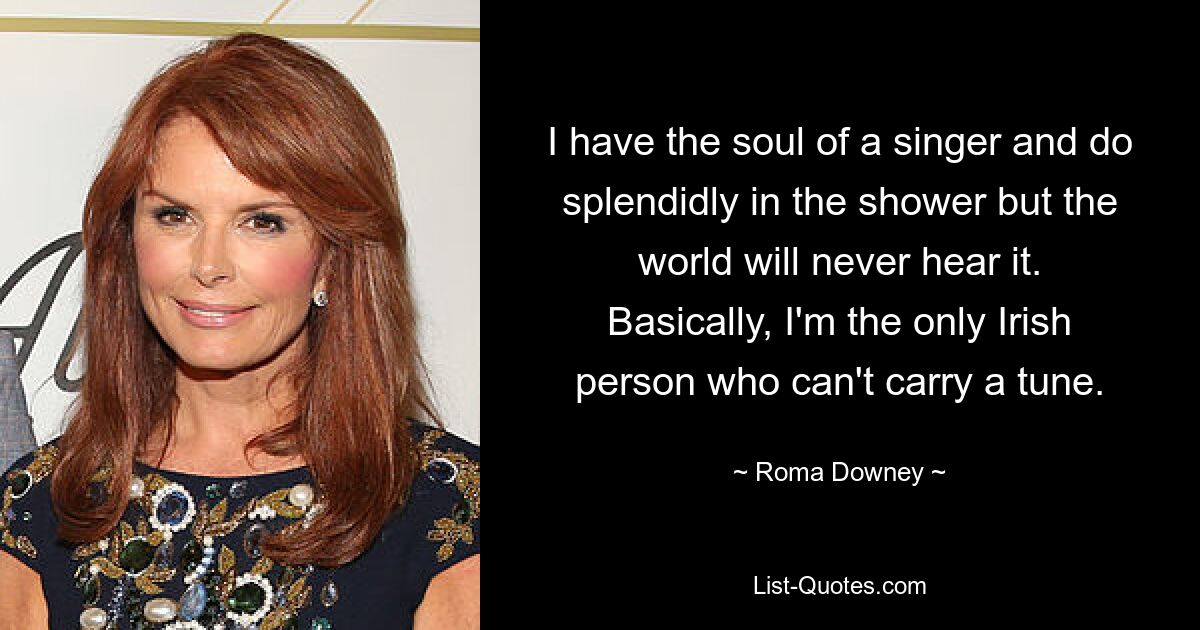 I have the soul of a singer and do splendidly in the shower but the world will never hear it. Basically, I'm the only Irish person who can't carry a tune.

~ Roma Downey ~

List-Quotes.com